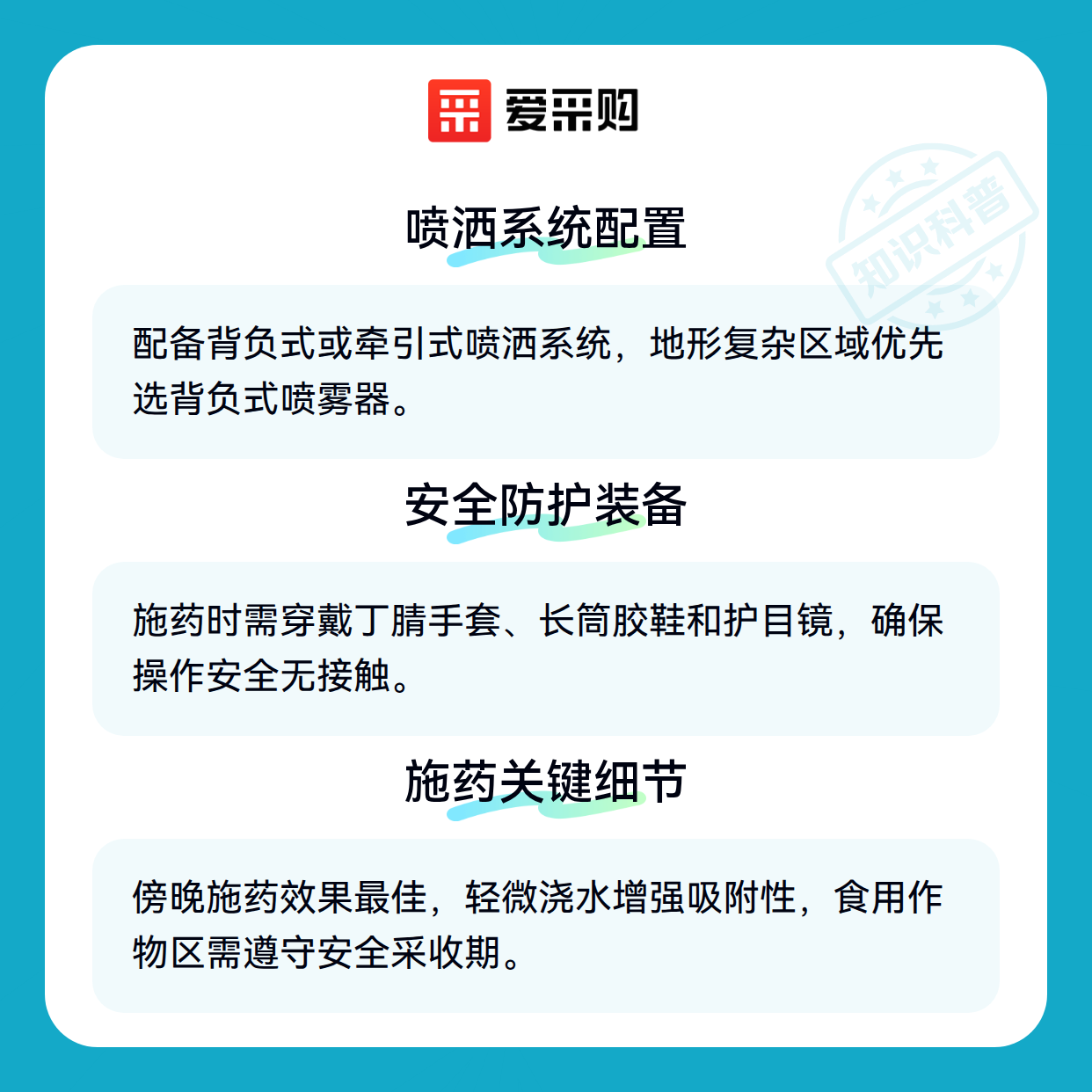 爱采购

喷洒系统配置

配备背负式或牵引式喷洒系统，地形复杂区域优先选背负式喷雾器。

安全防护装备

施药时需穿戴丁腈手套、长筒胶鞋和护目镜，确保操作安全无接触。

施药关键细节

傍晚施药效果最佳，轻微浇水增强吸附性，食用作物区需遵守安全采收期。

知识科普